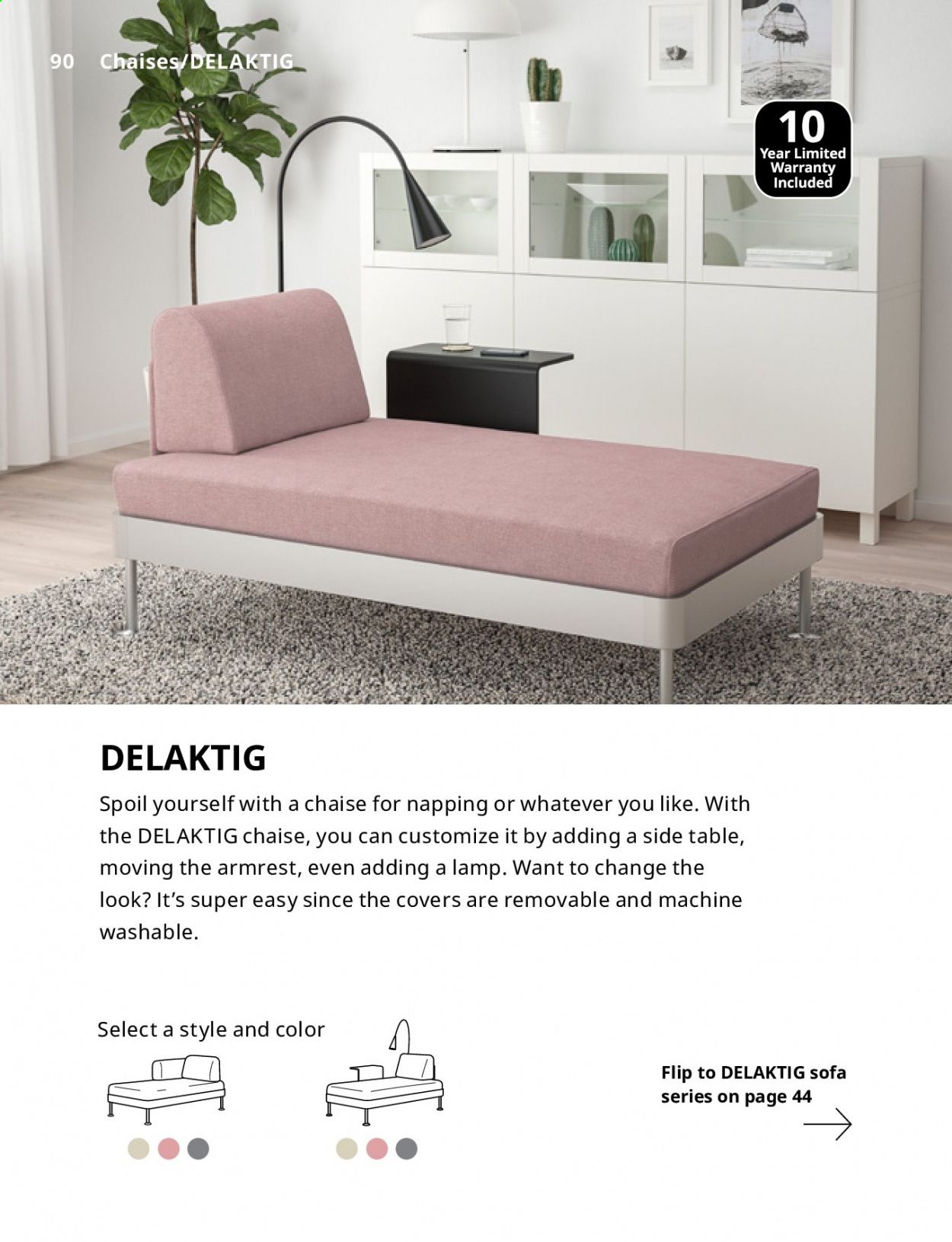 90 Chaises/DELAKTIG

10
Year Limited
Warranty
Included

DELAKTIG

Spoil yourself with a chaise for napping or whatever you like. With the DELAKTIG chaise, you can customize it by adding a side table, moving the armrest, even adding a lamp. Want to change the look? It's super easy since the covers are removable and machine washable.

Select a style and color

Flip to DELAKTIG sofa
series on page 44